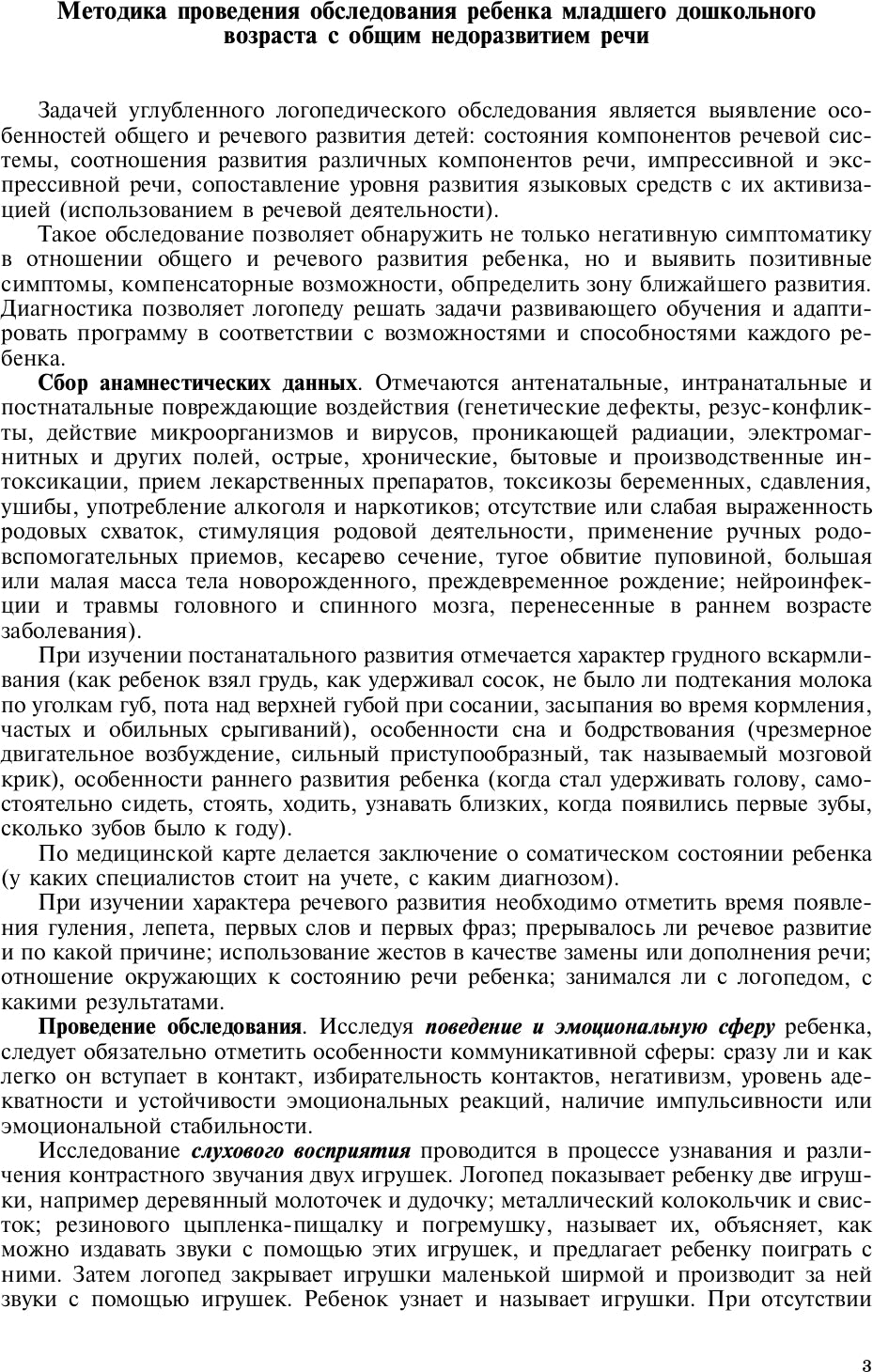 Методика проведения обследования ребенка младшего дошкольного возраста с общим недоразвитием речи

Задачей углубленного логопедического обследования является выявление особенностей общего и речевого развития детей: состояния компонентов речевой системы, соотношения развития различных компонентов речи, импрессивной и экспрессивной речи, сопоставление уровня развития языковых средств с их активизацией (использованием в речевой деятельности).

Такое обследование позволяет обнаружить не только негативную симптоматику в отношении общего и речевого развития ребенка, но и выявить позитивные симптомы, компенсаторные возможности, обпределить зону ближайшего развития. Диагностика позволяет логопеду решать задачи развивающего обучения и адаптировать программу в соответствии с возможностями и способностями каждого ребенка.

Сбор анамнестических данных. Отмечаются антенатальные, интранатальные и постнатальные повреждающие воздействия (генетические дефекты, резус-конфликты, действие микроорганизмов и вирусов, проникающей радиации, электромагнитных и других полей, острые, хронические, бытовые и производственные интоксикации, прием лекарственных препаратов, токсикозы беременных, сдавления, ушибы, употребление алкоголя и наркотиков; отсутствие или слабая выраженность родовых схваток, стимуляция родовой деятельности, применение ручных родовспомогательных приемов, кесарево сечение, тугое обвитие пуповиной, большая или малая масса тела новорожденного, преждевременное рождение; нейроинфекции и травмы головного и спинного мозга, перенесенные в раннем возрасте заболевания).

При изучении постанатального развития отмечается характер грудного вскармливания (как ребенок взял грудь, как удерживал сосок, не было ли подтекания молока по уголкам губ, пота над верхней губой при сосании, засыпания во время кормления, частых и обильных срыгиваний), особенности сна и бодрствования (чрезмерное двигательное возбуждение, сильный приступообразный, так называемый мозговой крик), особенности раннего развития ребенка (когда стал удерживать голову, самостоятельно сидеть, стоять, ходить, узнавать близких, когда появились первые зубы, сколько зубов было к году).

По медицинской карте делается заключение о соматическом состоянии ребенка (у каких специалистов стоит на учете, с каким диагнозом).

При изучении характера речевого развития необходимо отметить время появления гуления, лепета, первых слов и первых фраз; прерывалось ли речевое развитие и по какой причине; использование жестов в качестве замены или дополнения речи; отношение окружающих к состоянию речи ребенка; занимался ли с логопедом, с какими результатами.

Проведение обследования. Исследуя поведение и эмоциональную сферу ребенка, следует обязательно отметить особенности коммуникативной сферы: сразу ли и как легко он вступает в контакт, избирательность контактов, негативизм, уровень адекватности и устойчивости эмоциональных реакций, наличие импульсивности или эмоциональной стабильности.

Исследование слухового восприятия проводится в процессе узнавания и различения контрастного звучания двух игрушек. Логопед показывает ребенку две игрушки, например деревянный молоточек и дудочку; металлический колокольчик и свисток; резинового цыпленка-пищалку и погремушку, называет их, объясняет, как можно издавать звуки с помощью этих игрушек, и предлагает ребенку поиграть с ними. Затем логопед закрывает игрушки маленькой ширмой и производит за ней звуки с помощью игрушек. Ребенок узнает и называет игрушки. При отсутствии

3